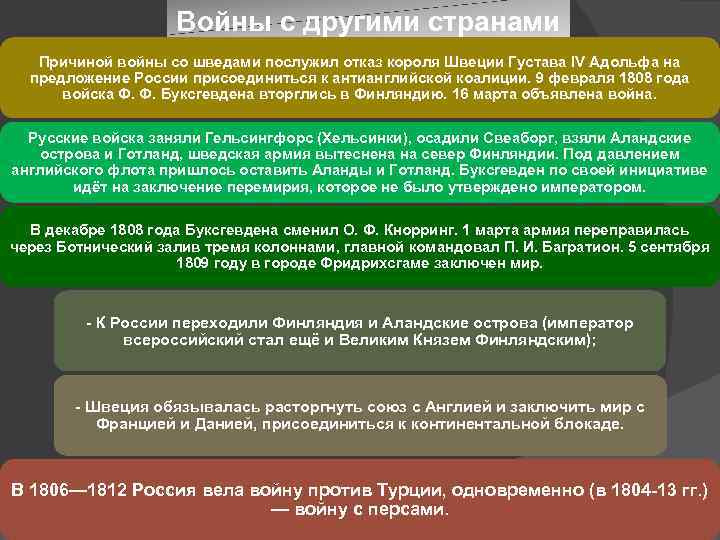 Войны с другими странами

Причиной войны со шведами послужил отказ короля Швеции Густава IV Адольфа на предложение России присоединиться к антианглийской коалиции. 9 февраля 1808 года войска Ф. Ф. Буксгевдена вторглись в Финляндию. 16 марта объявлена война.

Русские войска заняли Гельсингфорс (Хельсинки), осадили Свеаборг, взяли Аландские острова и Готланд, шведская армия вытеснена на север Финляндии. Под давлением английского флота пришлось оставить Аланды и Готланд. Буксгевден по своей инициативе идёт на заключение перемирия, которое не было утверждено императором.

В декабре 1808 года Буксгевдена сменил О. Ф. Кнорринг. 1 марта армия переправилась через Ботнический залив тремя колоннами, главной командовал П. И. Багратион. 5 сентября 1809 году в городе Фридрихсгаме заключен мир.

- К России переходили Финляндия и Аландские острова (император всероссийский стал ещё и Великим Князем Финляндским);

- Швеция обязывалась расторгнуть союз с Англией и заключить мир с Францией и Данией, присоединиться к континентальной блокаде.

В 1806—1812 Россия вела войну против Турции, одновременно (в 1804-13 гг.) — войну с персами.